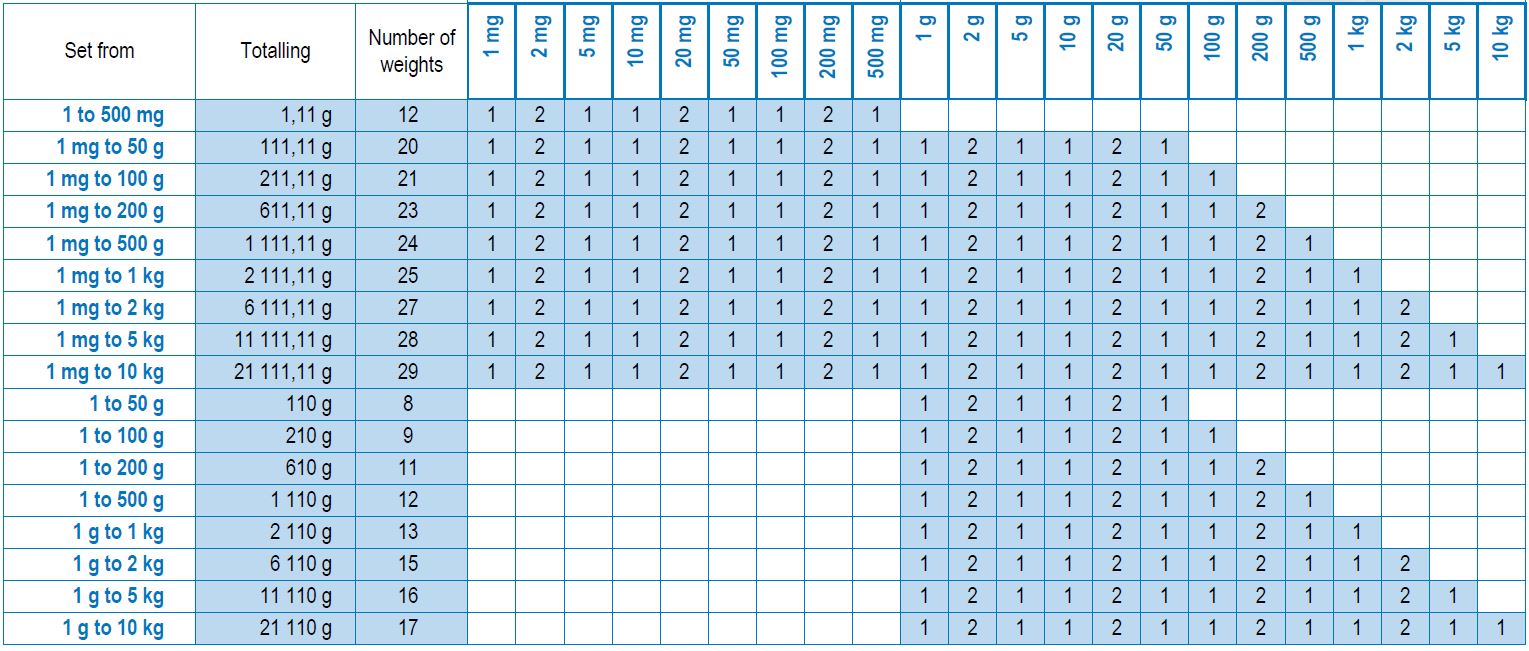 | Set from | Totalling | Number of weights | 1 mg | 2 mg | 5 mg | 10 mg | 20 mg | 50 mg | 100 mg | 200 mg | 500 mg | 1 g | 2 g | 5 g | 10 g | 20 g | 50 g | 100 g | 200 g | 500 g | 1 kg | 2 kg | 5 kg | 10 kg |
|---|---|---|---|---|---|---|---|---|---|---|---|---|---|---|---|---|---|---|---|---|---|---|---|---|
| 1 to 500 mg | 1,11 g | 12 | 1 | 2 | 1 | 1 | 2 | 1 | 1 | 2 | 1 | | | | | | | | | | | | | |
| 1 mg to 50 g | 111,11 g | 20 | 1 | 2 | 1 | 1 | 2 | 1 | 1 | 2 | 1 | 1 | 2 | 1 | 1 | 2 | 1 | | | | | | | |
| 1 mg to 100 g | 211,11 g | 21 | 1 | 2 | 1 | 1 | 2 | 1 | 1 | 2 | 1 | 1 | 2 | 1 | 1 | 2 | 1 | 1 | | | | | | |
| 1 mg to 200 g | 611,11 g | 23 | 1 | 2 | 1 | 1 | 2 | 1 | 1 | 2 | 1 | 1 | 2 | 1 | 1 | 2 | 1 | 1 | 2 | | | | | |
| 1 mg to 500 g | 1 111,11 g | 24 | 1 | 2 | 1 | 1 | 2 | 1 | 1 | 2 | 1 | 1 | 2 | 1 | 1 | 2 | 1 | 1 | 2 | 1 | | | | |
| 1 mg to 1 kg | 2 111,11 g | 25 | 1 | 2 | 1 | 1 | 2 | 1 | 1 | 2 | 1 | 1 | 2 | 1 | 1 | 2 | 1 | 1 | 2 | 1 | 1 | | | |
| 1 mg to 2 kg | 6 111,11 g | 27 | 1 | 2 | 1 | 1 | 2 | 1 | 1 | 2 | 1 | 1 | 2 | 1 | 1 | 2 | 1 | 1 | 2 | 1 | 1 | 2 | | |
| 1 mg to 5 kg | 11 111,11 g | 28 | 1 | 2 | 1 | 1 | 2 | 1 | 1 | 2 | 1 | 1 | 2 | 1 | 1 | 2 | 1 | 1 | 2 | 1 | 1 | 2 | 1 | |
| 1 mg to 10 kg | 21 111,11 g | 29 | 1 | 2 | 1 | 1 | 2 | 1 | 1 | 2 | 1 | 1 | 2 | 1 | 1 | 2 | 1 | 1 | 2 | 1 | 1 | 2 | 1 | 1 |
| 1 to 50 g | 110 g | 8 | | | | | | | | | | 1 | 2 | 1 | 1 | 2 | 1 | | | | | | | |
| 1 to 100 g | 210 g | 9 | | | | | | | | | | 1 | 2 | 1 | 1 | 2 | 1 | 1 | | | | | | |
| 1 to 200 g | 610 g | 11 | | | | | | | | | | 1 | 2 | 1 | 1 | 2 | 1 | 1 | 2 | | | | | |
| 1 to 500 g | 1 110 g | 12 | | | | | | | | | | 1 | 2 | 1 | 1 | 2 | 1 | 1 | 2 | 1 | | | | |
| 1 g to 1 kg | 2 110 g | 13 | | | | | | | | | | 1 | 2 | 1 | 1 | 2 | 1 | 1 | 2 | 1 | 1 | | | |
| 1 g to 2 kg | 6 110 g | 15 | | | | | | | | | | 1 | 2 | 1 | 1 | 2 | 1 | 1 | 2 | 1 | 1 | 2 | | |
| 1 g to 5 kg | 11 110 g | 16 | | | | | | | | | | 1 | 2 | 1 | 1 | 2 | 1 | 1 | 2 | 1 | 1 | 2 | 1 | |
| 1 g to 10 kg | 21 110 g | 17 | | | | | | | | | | 1 | 2 | 1 | 1 | 2 | 1 | 1 | 2 | 1 | 1 | 2 | 1 | 1 |